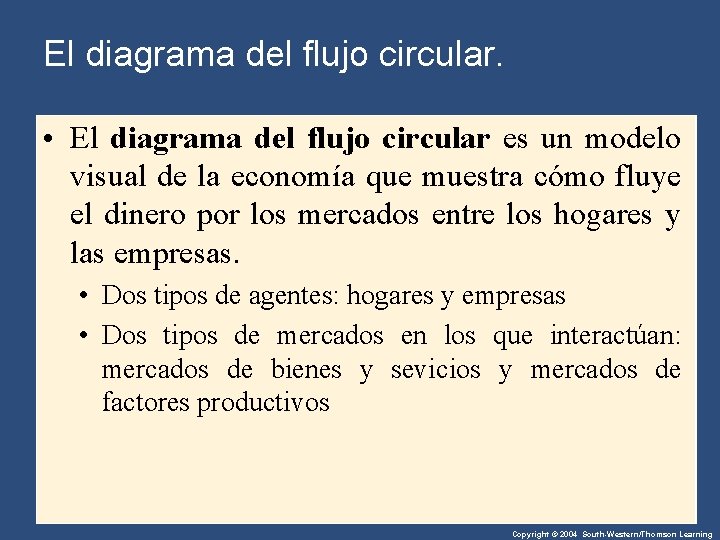 El diagrama del flujo circular.

• El diagrama del flujo circular es un modelo visual de la economía que muestra cómo fluye el dinero por los mercados entre los hogares y las empresas.

• Dos tipos de agentes: hogares y empresas

• Dos tipos de mercados en los que interactúan: mercados de bienes y sevicios y mercados de factores productivos

Copyright © 2004 South-Western/Thomson Learning